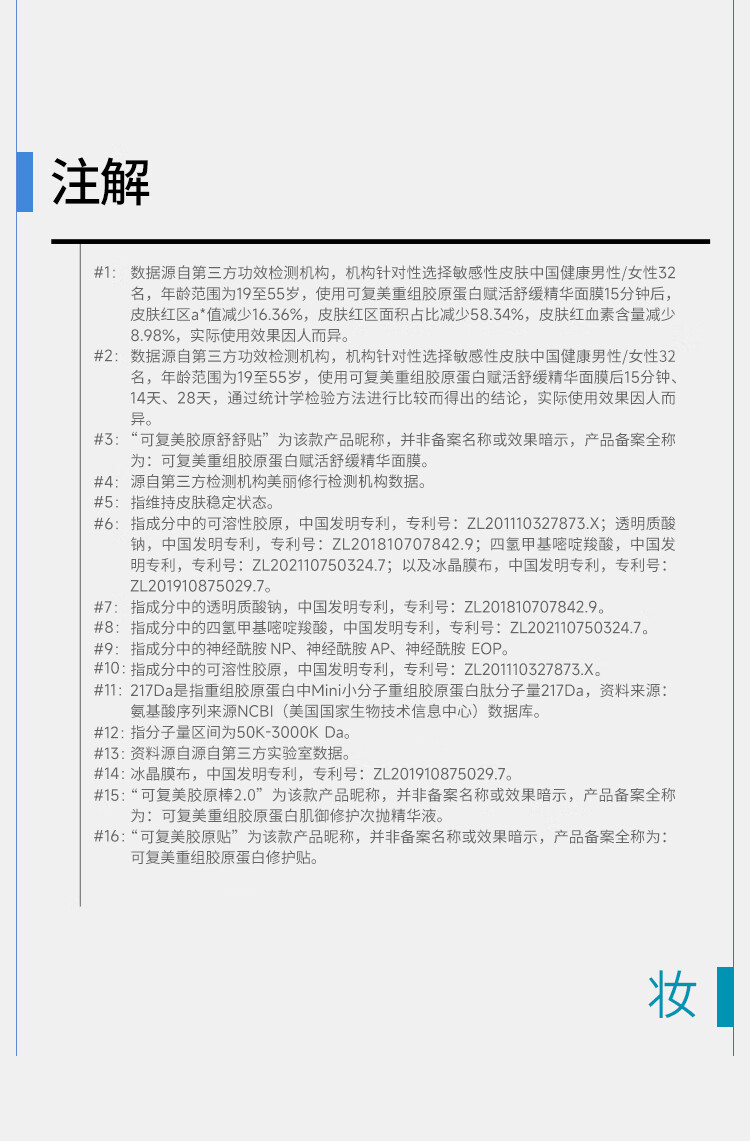 注解

#1: 数据源自第三方功效检测机构，机构针对性选择敏感性皮肤中国健康男性/女性32名，年龄范围为19至55岁，使用可复美重组胶原蛋白赋活舒缓精华面膜15分钟后，皮肤红区a*值减少16.36%，皮肤红区面积占比减少58.34%，皮肤红血素含量减少8.98%，实际使用效果因人而异。

#2: 数据源自第三方功效检测机构，机构针对性选择敏感性皮肤中国健康男性/女性32名，年龄范围为19至55岁，使用可复美重组胶原蛋白赋活舒缓精华面膜后15分钟、14天、28天，通过统计学检验方法进行比较而得出的结论，实际使用效果因人而异。

#3: “可复美胶原舒舒贴”为该款产品昵称，并非备案名称或效果暗示，产品备案全称为：可复美重组胶原蛋白赋活舒缓精华面膜。

#4: 源自第三方检测机构美丽修行检测机构数据。

#5: 指维持皮肤稳定状态。

#6: 指成分中的可溶性胶原，中国发明专利，专利号：ZL201110327873.X；透明质酸钠，中国发明专利，专利号：ZL201810707842.9；四氢甲基嘧啶羧酸，中国发明专利，专利号：ZL202110750324.7；以及冰晶膜布，中国发明专利，专利号：ZL201910875029.7。

#7: 指成分中的透明质酸钠，中国发明专利，专利号：ZL201810707842.9。

#8: 指成分中的四氢甲基嘧啶羧酸，中国发明专利，专利号：ZL202110750324.7。

#9: 指成分中的神经酰胺 NP、神经酰胺 AP、神经酰胺 EOP。

#10: 指成分中的可溶性胶原，中国发明专利，专利号：ZL201110327873.X。

#11: 217Da是指重组胶原蛋白中Mini小分子重组胶原蛋白肽分子量217Da，资料来源：氨基酸序列来源NCBI（美国国家生物技术信息中心）数据库。

#12: 指分子量区间为50K-3000K Da。

#13: 资料源自源自第三方实验室数据。

#14: 冰晶膜布，中国发明专利，专利号：ZL201910875029.7。

#15: “可复美胶原棒2.0”为该款产品昵称，并非备案名称或效果暗示，产品备案全称为：可复美重组胶原蛋白肌御修护次抛精华液。

#16: “可复美胶原贴”为该款产品昵称，并非备案名称或效果暗示，产品备案全称为：可复美重组胶原蛋白修护贴。

妆